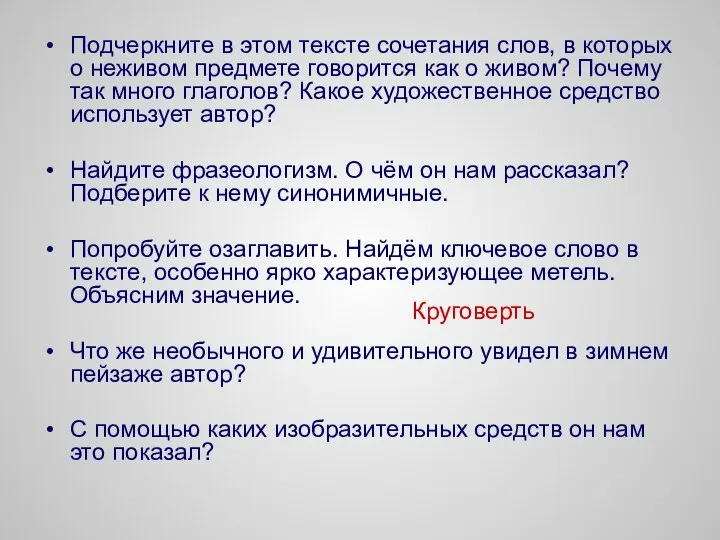 • Подчеркните в этом тексте сочетания слов, в которых о неживом предмете говорится как о живом? Почему так много глаголов? Какое художественное средство использует автор?

• Найдите фразеологизм. О чём он нам рассказал? Подберите к нему синонимичные.

• Попробуйте озаглавить. Найдём ключевое слово в тексте, особенно ярко характеризующее метель. Объясним значение.

Круговерть

• Что же необычного и удивительного увидел в зимнем пейзаже автор?

• С помощью каких изобразительных средств он нам это показал?